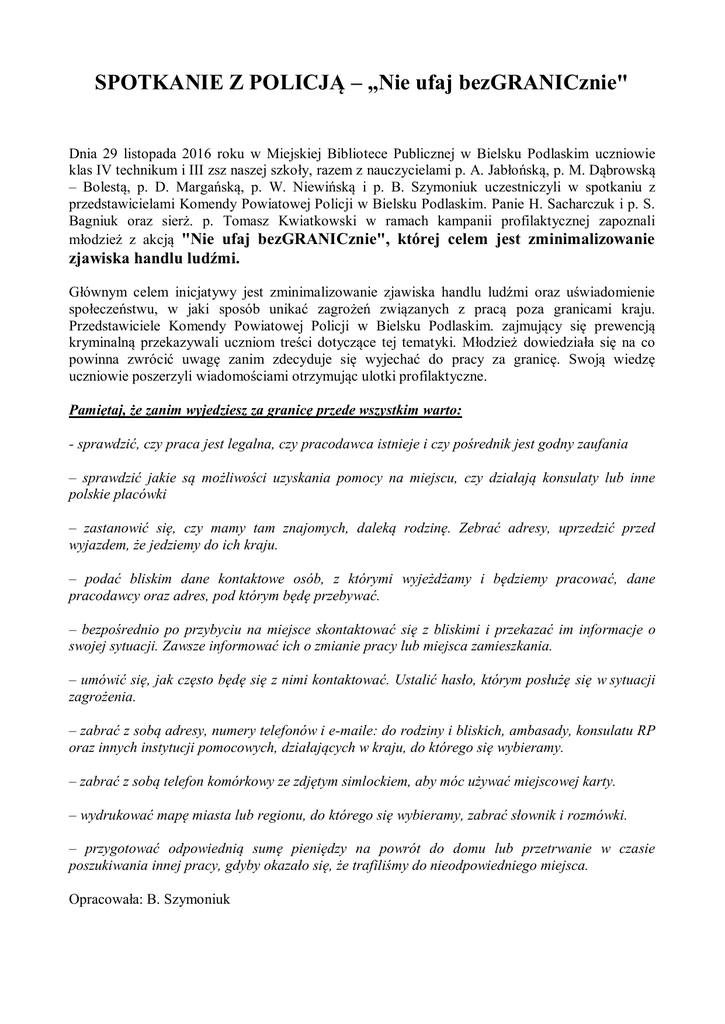 SPOTKANIE Z POLICJĄ – „Nie ufaj bezGRANICznie"

Dnia 29 listopada 2016 roku w Miejskiej Bibliotece Publicznej w Bielsku Podlaskim uczniowie klas IV technikum i III zsz naszej szkoły, razem z nauczycielami p. A. Jabłońską, p. M. Dąbrowską – Bolestą, p. D. Margańską, p. W. Niewińską i p. B. Szymoniuk uczestniczyli w spotkaniu z przedstawicielami Komendy Powiatowej Policji w Bielsku Podlaskim. Panie H. Sacharczuk i p. S. Bagniuk oraz sierż. p. Tomasz Kwiatkowski w ramach kampanii profilaktycznej zapoznali młodzież z akcją "Nie ufaj bezGRANICznie", której celem jest zminimalizowanie zjawiska handlu ludźmi.

Głównym celem inicjatywy jest zminimalizowanie zjawiska handlu ludźmi oraz uświadomienie społeczeństwu, w jaki sposób unikać zagrożeń związanych z pracą poza granicami kraju. Przedstawiciele Komendy Powiatowej Policji w Bielsku Podlaskim. zajmujący się prewencją kryminalną przekazywali uczniom treści dotyczące tej tematyki. Młodzież dowiedziała się na co powinna zwrócić uwagę zanim zdecyduje się wyjechać do pracy za granicę. Swoją wiedzę uczniowie poszerzyli wiadomościami otrzymując ulotki profilaktyczne.

Pamiętaj, że zanim wyjedziesz za granicę przede wszystkim warto:

- sprawdzić, czy praca jest legalna, czy pracodawca istnieje i czy pośrednik jest godny zaufania

– sprawdzić jakie są możliwości uzyskania pomocy na miejscu, czy działają konsulaty lub inne polskie placówki

– zastanowić się, czy mamy tam znajomych, daleką rodzinę. Zebrać adresy, uprzedzić przed wyjazdem, że jedziemy do ich kraju.

– podać bliskim dane kontaktowe osób, z którymi wyjeżdżamy i będziemy pracować, dane pracodawcy oraz adres, pod którym będę przebywać.

– bezpośrednio po przybyciu na miejsce skontaktować się z bliskimi i przekazać im informacje o swojej sytuacji. Zawsze informować ich o zmianie pracy lub miejsca zamieszkania.

– umówić się, jak często będę się z nimi kontaktować. Ustalić hasło, którym posłużę się w sytuacji zagrożenia.

– zabrać z sobą adresy, numery telefonów i e-maile: do rodziny i bliskich, ambasady, konsulatu RP oraz innych instytucji pomocowych, działających w kraju, do którego się wybieramy.

– zabrać z sobą telefon komórkowy ze zdjętym simlockiem, aby móc używać miejscowej karty.

– wydrukować mapę miasta lub regionu, do którego się wybieramy, zabrać słownik i rozmówki.

– przygotować odpowiednią sumę pieniędzy na powrót do domu lub przetrwanie w czasie poszukiwania innej pracy, gdyby okazało się, że trafiliśmy do nieodpowiedniego miejsca.

Opracowała: B. Szymoniuk